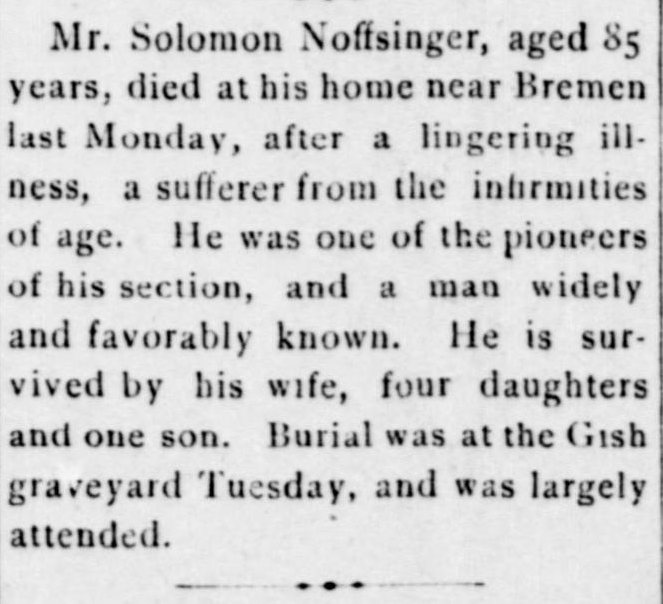 Mr. Solomon Noffsinger, aged 85 years, died at his home near Bremen last Monday, after a lingering illness, a sufferer from the infirmities of age. He was one of the pioneers of his section, and a man widely and favorably known. He is survived by his wife, four daughters and one son. Burial was at the Gish graveyard Tuesday, and was largely attended.